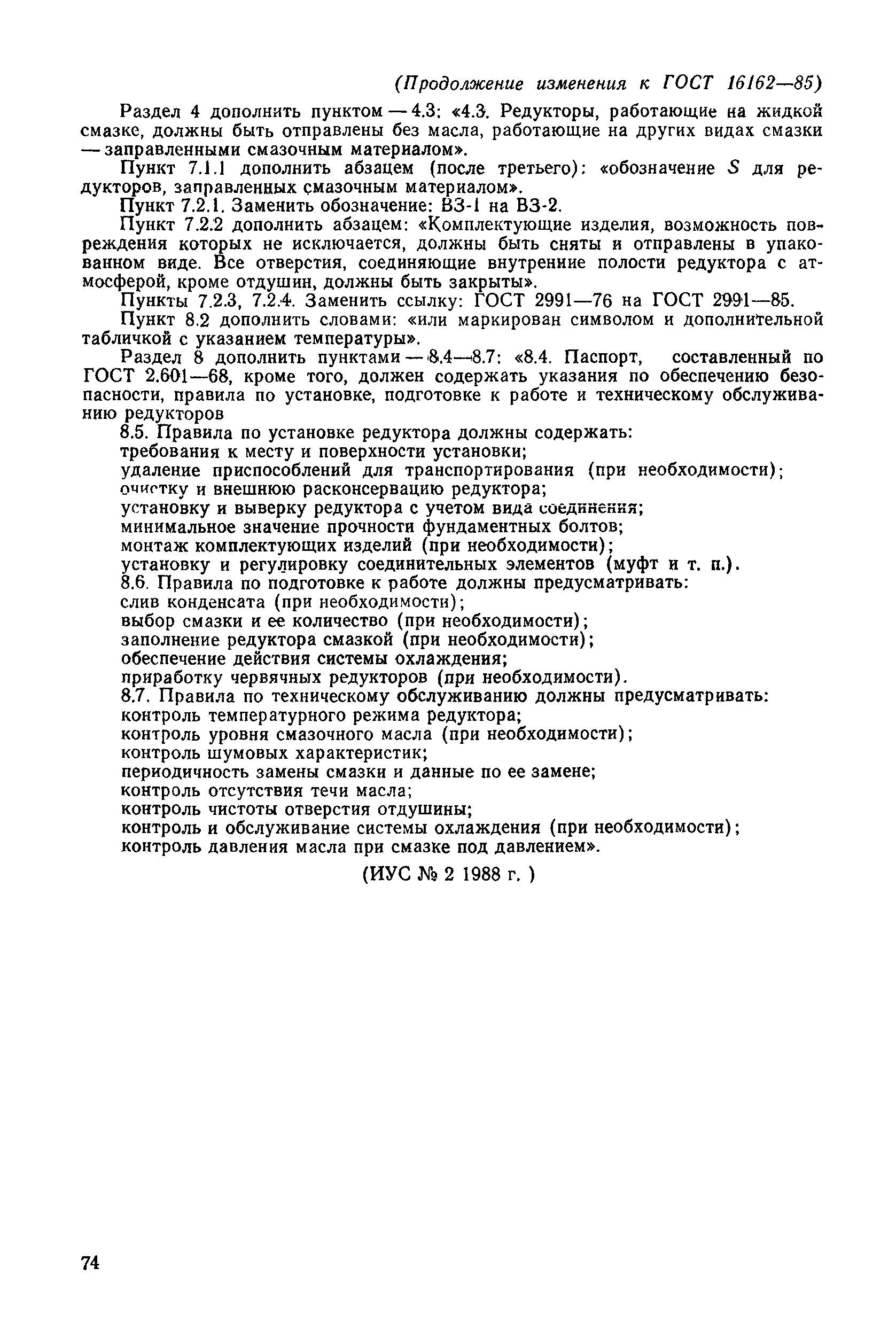 (Продолжение изменения к ГОСТ 16162—85)

Раздел 4 дополнить пунктом — 4.3: «4.3. Редукторы, работающие на жидкой смазке, должны быть отправлены без масла, работающие на других видах смазки — заправленными смазочным материалом».

Пункт 7.1.1 дополнить абзацем (после третьего): «обозначение $S$ для редукторов, заправленных смазочным материалом».

Пункт 7.2.1. Заменить обозначение: ВЗ-1 на ВЗ-2.

Пункт 7.2.2 дополнить абзацем: «Комплектующие изделия, возможность повреждения которых не исключается, должны быть сняты и отправлены в упакованном виде. Все отверстия, соединяющие внутренние полости редуктора с атмосферой, кроме отдушин, должны быть закрыты».

Пункты 7.2.3, 7.2.4. Заменить ссылку: ГОСТ 2991—76 на ГОСТ 2991—85.

Пункт 8.2 дополнить словами: «или маркирован символом и дополнительной табличкой с указанием температуры».

Раздел 8 дополнить пунктами — 8.4—8.7: «8.4. Паспорт, составленный по ГОСТ 2.601—68, кроме того, должен содержать указания по обеспечению безопасности, правила по установке, подготовке к работе и техническому обслуживанию редукторов

8.5. Правила по установке редуктора должны содержать:
требования к месту и поверхности установки;
удаление приспособлений для транспортирования (при необходимости);
очистку и внешнюю расконсервацию редуктора;
установку и выверку редуктора с учетом вида соединения;
минимальное значение прочности фундаментных болтов;
монтаж комплектующих изделий (при необходимости);
установку и регулировку соединительных элементов (муфт и т. п.).

8.6. Правила по подготовке к работе должны предусматривать:
слив конденсата (при необходимости);
выбор смазки и ее количество (при необходимости);
заполнение редуктора смазкой (при необходимости);
обеспечение действия системы охлаждения;
приработку червячных редукторов (при необходимости).

8.7. Правила по техническому обслуживанию должны предусматривать:
контроль температурного режима редуктора;
контроль уровня смазочного масла (при необходимости);
контроль шумовых характеристик;
периодичность замены смазки и данные по ее замене;
контроль отсутствия течи масла;
контроль чистоты отверстия отдушины;
контроль и обслуживание системы охлаждения (при необходимости);
контроль давления масла при смазке под давлением».

(ИУС № 2 1988 г. )

74